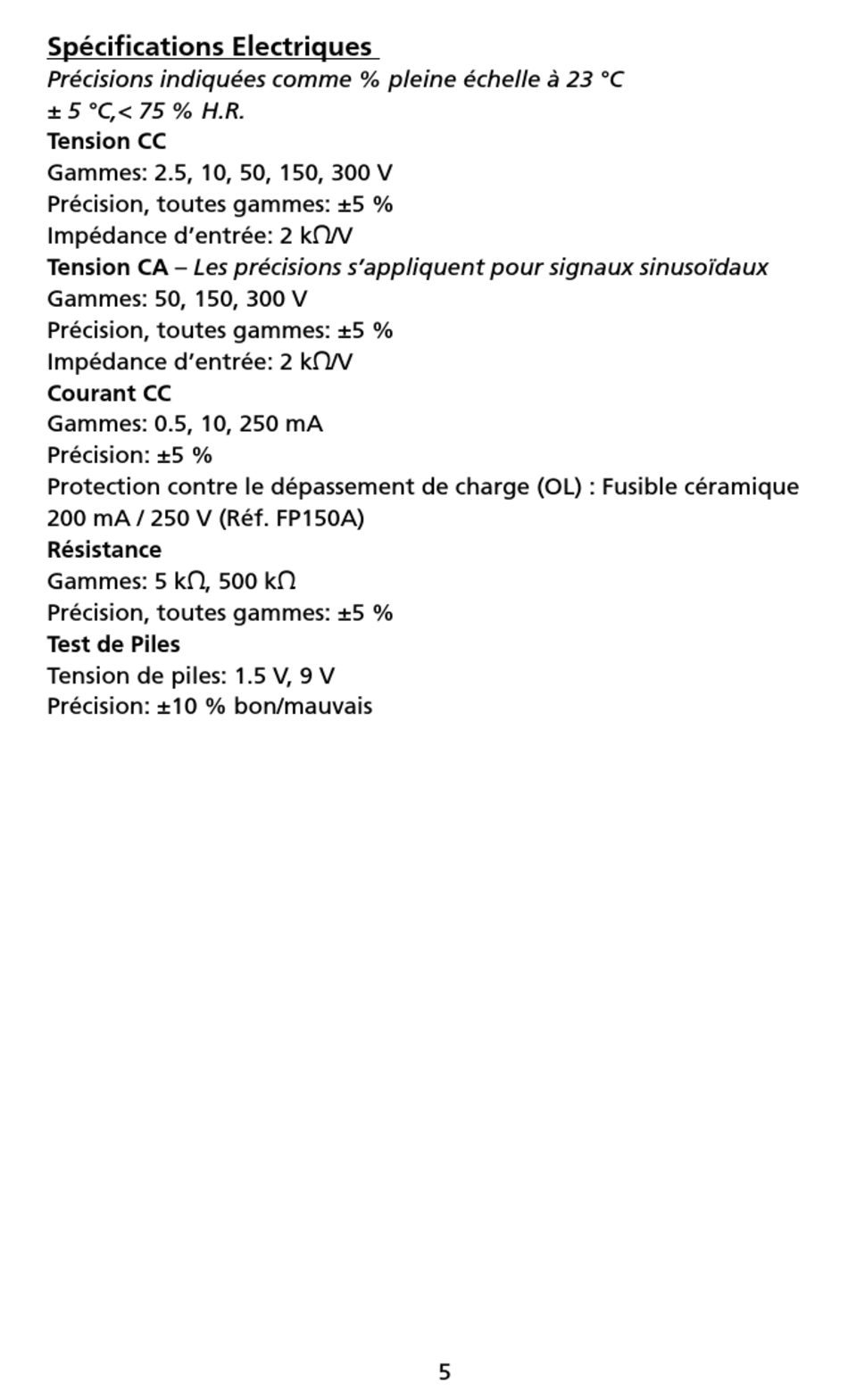 Spécifications Electriques
Précisions indiquées comme % pleine échelle à 23 °C ± 5 °C,< 75 % H.R.

Tension CC
Gammes: 2.5, 10, 50, 150, 300 V
Précision, toutes gammes: ±5 %
Impédance d’entrée: 2 kΩ/V

Tension CA – Les précisions s’appliquent pour signaux sinusoïdaux
Gammes: 50, 150, 300 V
Précision, toutes gammes: ±5 %
Impédance d’entrée: 2 kΩ/V

Courant CC
Gammes: 0.5, 10, 250 mA
Précision: ±5 %
Protection contre le dépassement de charge (OL) : Fusible céramique 200 mA / 250 V (Réf. FP150A)

Résistance
Gammes: 5 kΩ, 500 kΩ
Précision, toutes gammes: ±5 %

Test de Piles
Tension de piles: 1.5 V, 9 V
Précision: ±10 % bon/mauvais

5